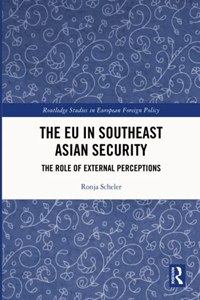 Routledge Studies in European Foreign Policy

THE EU IN SOUTHEAST ASIAN SECURITY

THE ROLE OF EXTERNAL PERCEPTIONS

Ronja Scheler

R